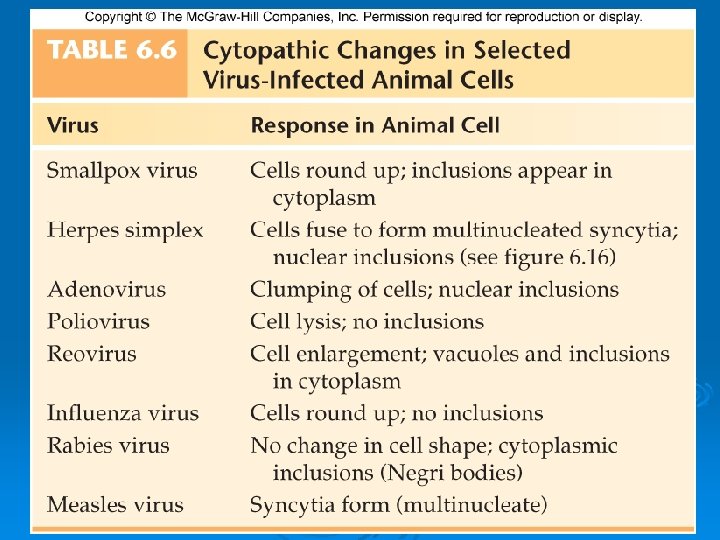 Copyright © The McGraw-Hill Companies, Inc. Permission required for reproduction or display.

TABLE 6.6 Cytopathic Changes in Selected Virus-Infected Animal Cells

| Virus | Response in Animal Cell |
|---|---|
| Smallpox virus | Cells round up; inclusions appear in cytoplasm |
| Herpes simplex | Cells fuse to form multinucleated syncytia; nuclear inclusions (see figure 6.16) |
| Adenovirus | Clumping of cells; nuclear inclusions |
| Poliovirus | Cell lysis; no inclusions |
| Reovirus | Cell enlargement; vacuoles and inclusions in cytoplasm |
| Influenza virus | Cells round up; no inclusions |
| Rabies virus | No change in cell shape; cytoplasmic inclusions (Negri bodies) |
| Measles virus | Syncytia form (multinucleate) |